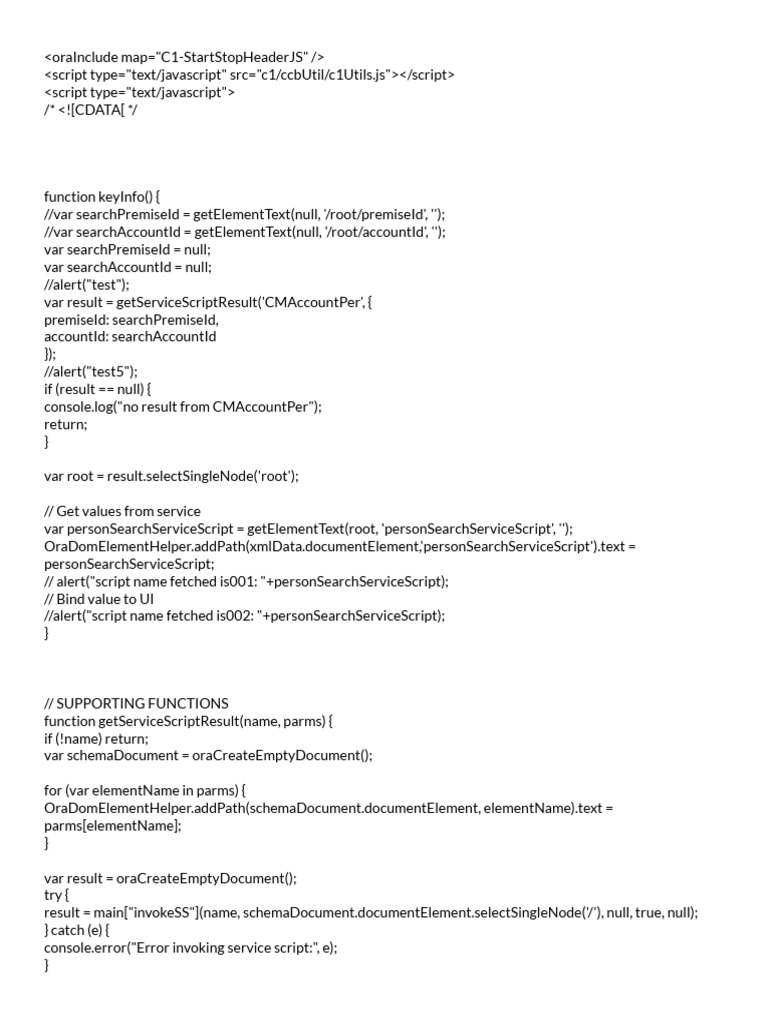 <oraInclude map="C1-StartStopHeaderJS" />
<script type="text/javascript" src="c1/ccbUtil/c1Utils.js"></script>
<script type="text/javascript">
/* <![CDATA[ */

function keyInfo() {
//var searchPremiseId = getElementText(null, '/root/premiseId', '');
//var searchAccountId = getElementText(null, '/root/accountId', '');
var searchPremiseId = null;
var searchAccountId = null;
//alert("test");
var result = getServiceScriptResult('CMAccountPer', {
premiseId: searchPremiseId,
accountId: searchAccountId
});
//alert("test5");
if (result == null) {
console.log("no result from CMAccountPer");
return;
}

var root = result.selectSingleNode('root');

// Get values from service
var personSearchServiceScript = getElementText(root, 'personSearchServiceScript', '');
OraDomElementHelper.addPath(xmlData.documentElement,'personSearchServiceScript').text = personSearchServiceScript;
// alert("script name fetched is001: "+personSearchServiceScript);
// Bind value to UI
//alert("script name fetched is002: "+personSearchServiceScript);
}

// SUPPORTING FUNCTIONS
function getServiceScriptResult(name, parms) {
if (!name) return;
var schemaDocument = oraCreateEmptyDocument();

for (var elementName in parms) {
OraDomElementHelper.addPath(schemaDocument.documentElement, elementName).text = parms[elementName];
}

var result = oraCreateEmptyDocument();
try {
result = main["invokeSS"](name, schemaDocument.documentElement.selectSingleNode('/'), null, true, null);
} catch (e) {
console.error("Error invoking service script:", e);
}